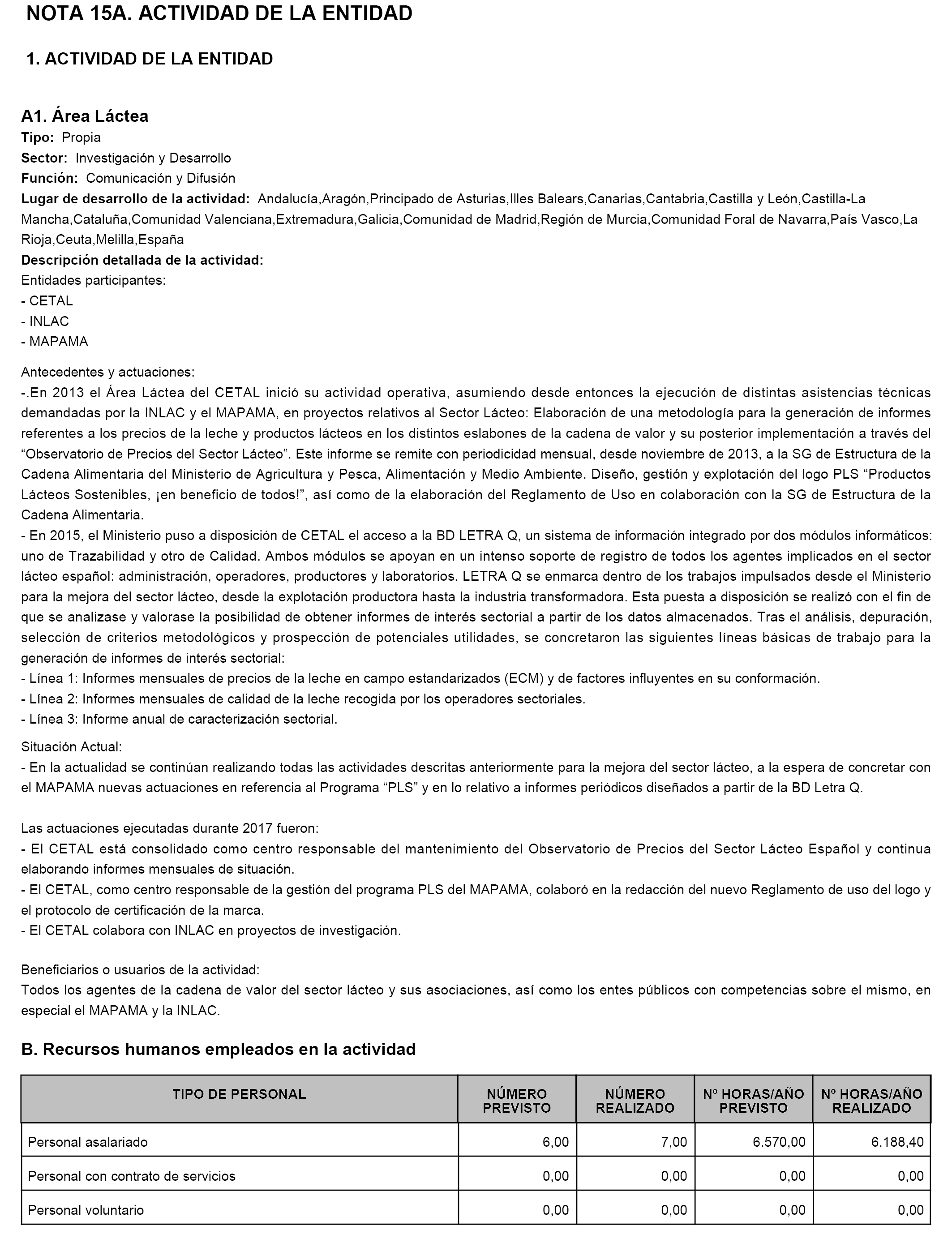 NOTA 15A. ACTIVIDAD DE LA ENTIDAD

1. ACTIVIDAD DE LA ENTIDAD

A1. Área Láctea

Tipo: Propia

Sector: Investigación y Desarrollo

Función: Comunicación y Difusión

Lugar de desarrollo de la actividad: Andalucía,Aragón,Principado de Asturias,Illes Balears,Canarias,Cantabria,Castilla y León,Castilla-La Mancha,Cataluña,Comunidad Valenciana,Extremadura,Galicia,Comunidad de Madrid,Región de Murcia,Comunidad Foral de Navarra,País Vasco,La Rioja,Ceuta,Melilla,España

Descripción detallada de la actividad:

Entidades participantes:
- CETAL
- INLAC
- MAPAMA

Antecedentes y actuaciones:
-.En 2013 el Área Láctea del CETAL inició su actividad operativa, asumiendo desde entonces la ejecución de distintas asistencias técnicas demandadas por la INLAC y el MAPAMA, en proyectos relativos al Sector Lácteo: Elaboración de una metodología para la generación de informes referentes a los precios de la leche y productos lácteos en los distintos eslabones de la cadena de valor y su posterior implementación a través del “Observatorio de Precios del Sector Lácteo”. Este informe se remite con periodicidad mensual, desde noviembre de 2013, a la SG de Estructura de la Cadena Alimentaria del Ministerio de Agricultura y Pesca, Alimentación y Medio Ambiente. Diseño, gestión y explotación del logo PLS “Productos Lácteos Sostenibles, ¡en beneficio de todos!”, así como de la elaboración del Reglamento de Uso en colaboración con la SG de Estructura de la Cadena Alimentaria.
- En 2015, el Ministerio puso a disposición de CETAL el acceso a la BD LETRA Q, un sistema de información integrado por dos módulos informáticos: uno de Trazabilidad y otro de Calidad. Ambos módulos se apoyan en un intenso soporte de registro de todos los agentes implicados en el sector lácteo español: administración, operadores, productores y laboratorios. LETRA Q se enmarca dentro de los trabajos impulsados desde el Ministerio para la mejora del sector lácteo, desde la explotación productora hasta la industria transformadora. Esta puesta a disposición se realizó con el fin de que se analizase y valorase la posibilidad de obtener informes de interés sectorial a partir de los datos almacenados. Tras el análisis, depuración, selección de criterios metodológicos y prospección de potenciales utilidades, se concretaron las siguientes líneas básicas de trabajo para la generación de informes de interés sectorial:
- Línea 1: Informes mensuales de precios de la leche en campo estandarizados (ECM) y de factores influyentes en su conformación.
- Línea 2: Informes mensuales de calidad de la leche recogida por los operadores sectoriales.
- Línea 3: Informe anual de caracterización sectorial.

Situación Actual:
- En la actualidad se continúan realizando todas las actividades descritas anteriormente para la mejora del sector lácteo, a la espera de concretar con el MAPAMA nuevas actuaciones en referencia al Programa “PLS” y en lo relativo a informes periódicos diseñados a partir de la BD Letra Q.

Las actuaciones ejecutadas durante 2017 fueron:
- El CETAL está consolidado como centro responsable del mantenimiento del Observatorio de Precios del Sector Lácteo Español y continua elaborando informes mensuales de situación.
- El CETAL, como centro responsable de la gestión del programa PLS del MAPAMA, colaboró en la redacción del nuevo Reglamento de uso del logo y el protocolo de certificación de la marca.
- El CETAL colabora con INLAC en proyectos de investigación.

Beneficiarios o usuarios de la actividad:
Todos los agentes de la cadena de valor del sector lácteo y sus asociaciones, así como los entes públicos con competencias sobre el mismo, en especial el MAPAMA y la INLAC.

B. Recursos humanos empleados en la actividad

| TIPO DE PERSONAL | NÚMERO PREVISTO | NÚMERO REALIZADO | Nº HORAS/AÑO PREVISTO | Nº HORAS/AÑO REALIZADO |
|---|---|---|---|---|
| Personal asalariado | 6,00 | 7,00 | 6.570,00 | 6.188,40 |
| Personal con contrato de servicios | 0,00 | 0,00 | 0,00 | 0,00 |
| Personal voluntario | 0,00 | 0,00 | 0,00 | 0,00 |